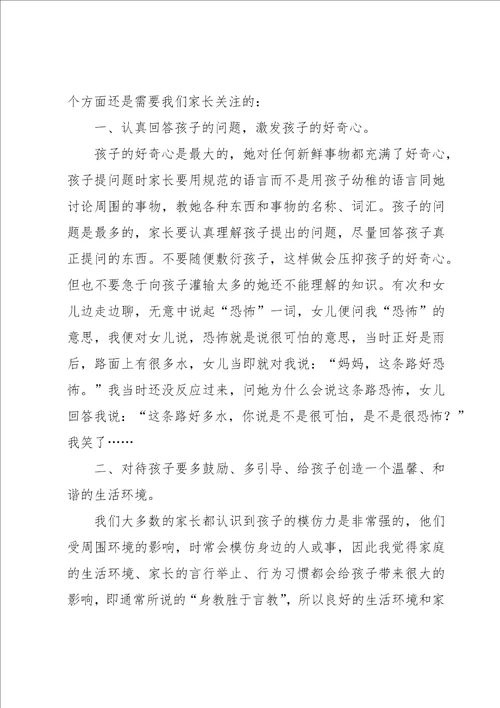 个方面还是需要我们家长关注的：

一、认真回答孩子的问题，激发孩子的好奇心。

孩子的好奇心是最大的，她对任何新鲜事物都充满了好奇心，孩子提问题时家长要用规范的语言而不是用孩子幼稚的语言同她讨论周围的事物，教她各种东西和事物的名称、词汇。孩子的问题是最多的，家长要认真理解孩子提出的问题，尽量回答孩子真正提问的东西。不要随便敷衍孩子，这样做会压抑孩子的好奇心。但也不要急于向孩子灌输太多的她还不能理解的知识。有次和女儿边走边聊，无意中说起“恐怖”一词，女儿便问我“恐怖”的意思，我便对女儿说，恐怖就是说很可怕的意思，当时正好是雨后，路面上有很多水，女儿当即就对我说：“妈妈，这条路好恐怖。”我当时还没反应过来，问她为什么会说这条路恐怖，女儿回答我说：“这条路好多水，你说是不是很可怕，是不是很恐怖？”我笑了……

二、对待孩子要多鼓励、多引导、给孩子创造一个温馨、和谐的生活环境。

我们大多数的家长都认识到孩子的模仿力是非常强的，他们受周围环境的影响，时常会模仿身边的人或事，因此我觉得家庭的生活环境、家长的言行举止、行为习惯都会给孩子带来很大的影响，即通常所说的“身教胜于言教”，所以良好的生活环境和家